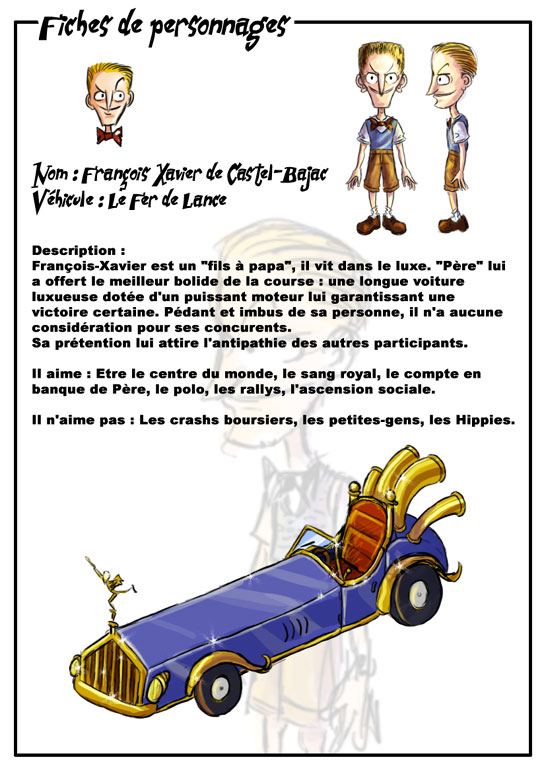 Fiches de personnages

Nom : François Xavier de Castel-Bajac
Véhicule : Le Fer de Lance

Description :
François-Xavier est un "fils à papa", il vit dans le luxe. "Père" lui a offert le meilleur bolide de la course : une longue voiture luxueuse dotée d'un puissant moteur lui garantissant une victoire certaine. Pédant et imbus de sa personne, il n'a aucune considération pour ses concurents.
Sa prétention lui attire l'antipathie des autres participants.

Il aime : Etre le centre du monde, le sang royal, le compte en banque de Père, le polo, les rallys, l'ascension sociale.

Il n'aime pas : Les crashs boursiers, les petites-gens, les Hippies.